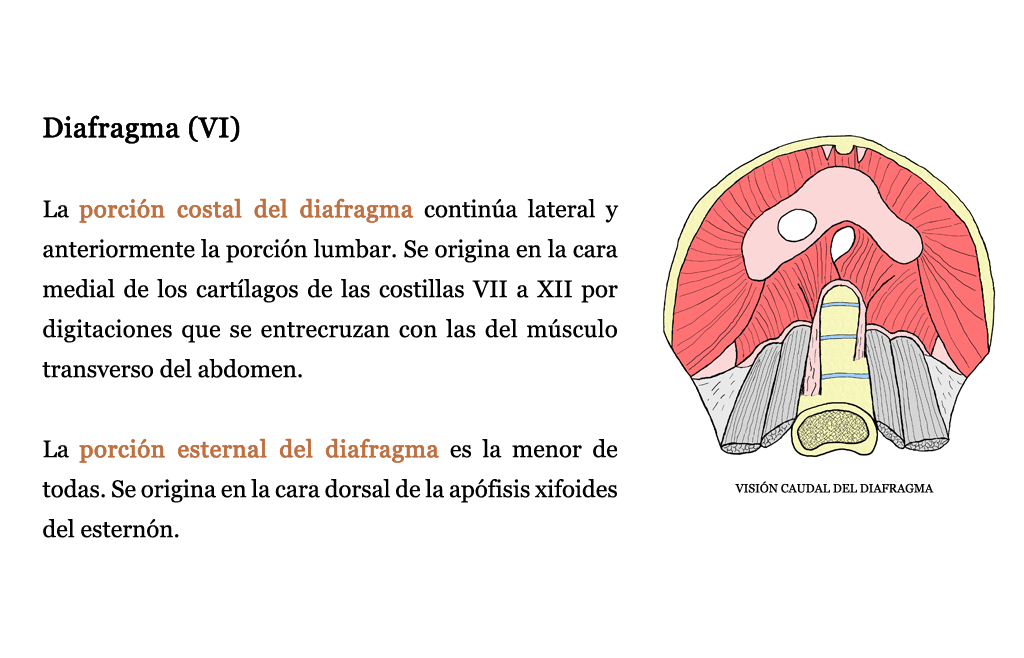 Diafragma (VI)

La porción costal del diafragma continúa lateral y anteriormente la porción lumbar. Se origina en la cara medial de los cartílagos de las costillas VII a XII por digitaciones que se entrecruzan con las del músculo transverso del abdomen.

La porción esternal del diafragma es la menor de todas. Se origina en la cara dorsal de la apófisis xifoides del esternón.

VISIÓN CAUDAL DEL DIAFRAGMA